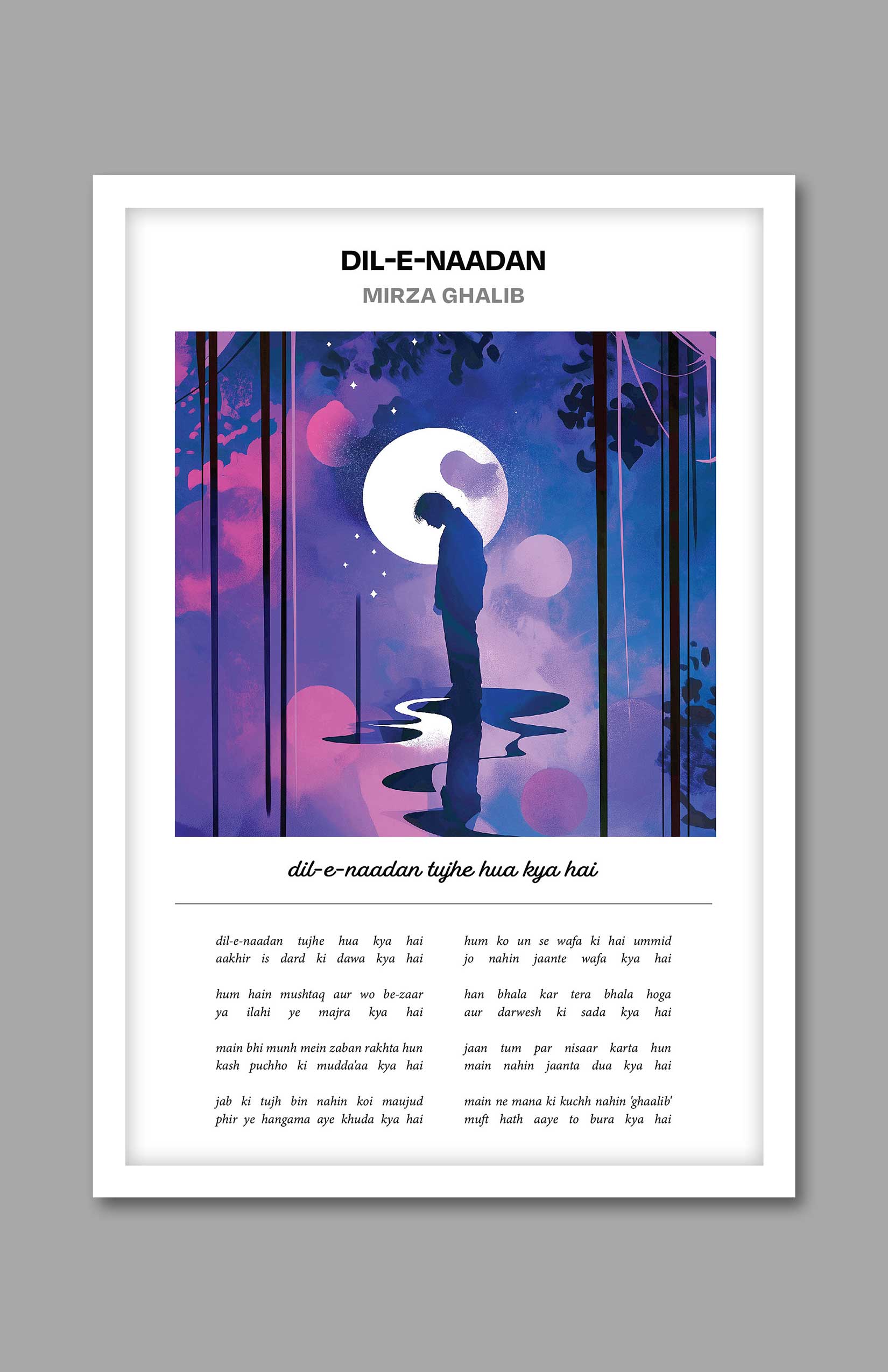 DIL-E-NAADAN
MIRZA GHALIB

dil-e-naadan tujhe hua kya hai

dil-e-naadan tujhe hua kya hai
aakhir is dard ki dawa kya hai

hum hain mushtaq aur wo be-zaar
ya ilahi ye majra kya hai

main bhi munh mein zaban rakhta hun
kash puchho ki mudda'aa kya hai

jab ki tujh bin nahin koi maujud
phir ye hangama aye khuda kya hai

hum ko un se wafa ki hai ummid
jo nahin jaante wafa kya hai

han bhala kar tera bhala hoga
aur darwesh ki sada kya hai

jaan tum par nisaar karta hun
main nahin jaanta dua kya hai

main ne mana ki kuchh nahin 'ghaalib'
muft hath aaye to bura kya hai